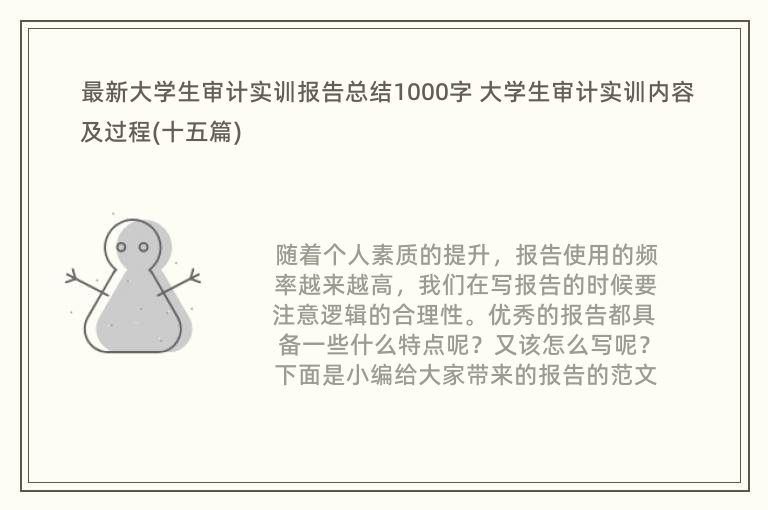 最新大学生审计实训报告总结1000字 大学生审计实训内容及过程(十五篇)

随着个人素质的提升，报告使用的频率越来越高，我们在写报告的时候要注意逻辑的合理性。优秀的报告都具备一些什么特点呢？又该怎么写呢？下面是小编给大家带来的报告的范文